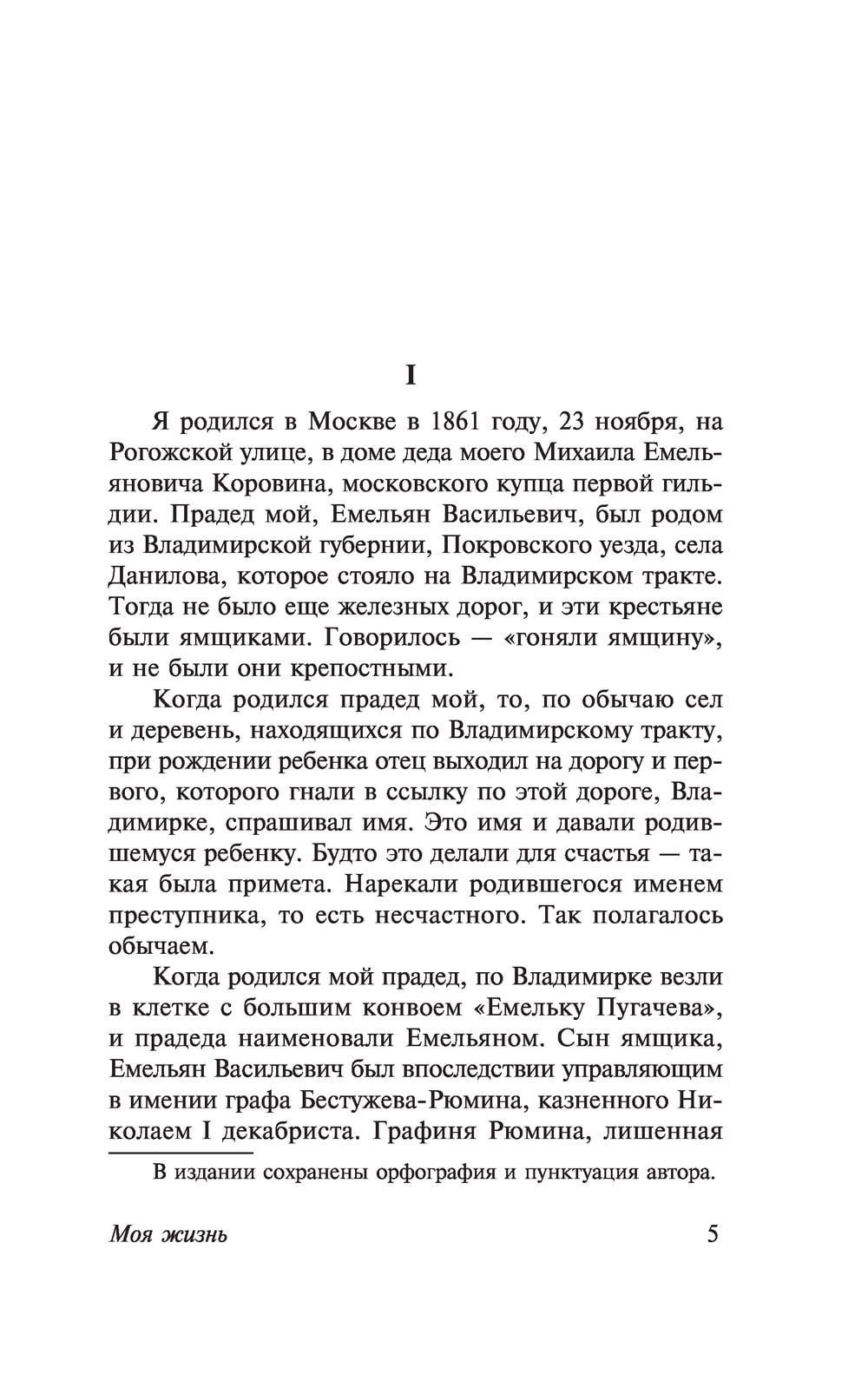 I

Я родился в Москве в 1861 году, 23 ноября, на Рогожской улице, в доме деда моего Михаила Емельяновича Коровина, московского купца первой гильдии. Прадед мой, Емельян Васильевич, был родом из Владимирской губернии, Покровского уезда, села Данилова, которое стояло на Владимирском тракте. Тогда не было еще железных дорог, и эти крестьяне были ямщиками. Говорилось — «гоняли ямщину», и не были они крепостными.

Когда родился прадед мой, то, по обычаю сел и деревень, находящихся по Владимирскому тракту, при рождении ребенка отец выходил на дорогу и первого, которого гнали в ссылку по этой дороге, Владимирке, спрашивал имя. Это имя и давали родившемуся ребенку. Будто это делали для счастья — такая была примета. Нарекали родившегося именем преступника, то есть несчастного. Так полагалось обычаем.

Когда родился мой прадед, по Владимирке везли в клетке с большим конвоем «Емельку Пугачева», и прадеда наименовали Емельяном. Сын ямщика, Емельян Васильевич был впоследствии управляющим в имении графа Бестужева-Рюмина, казненного Николаем I декабриста. Графиня Рюмина, лишенная

В издании сохранены орфография и пунктуация автора.

Моя жизнь 5